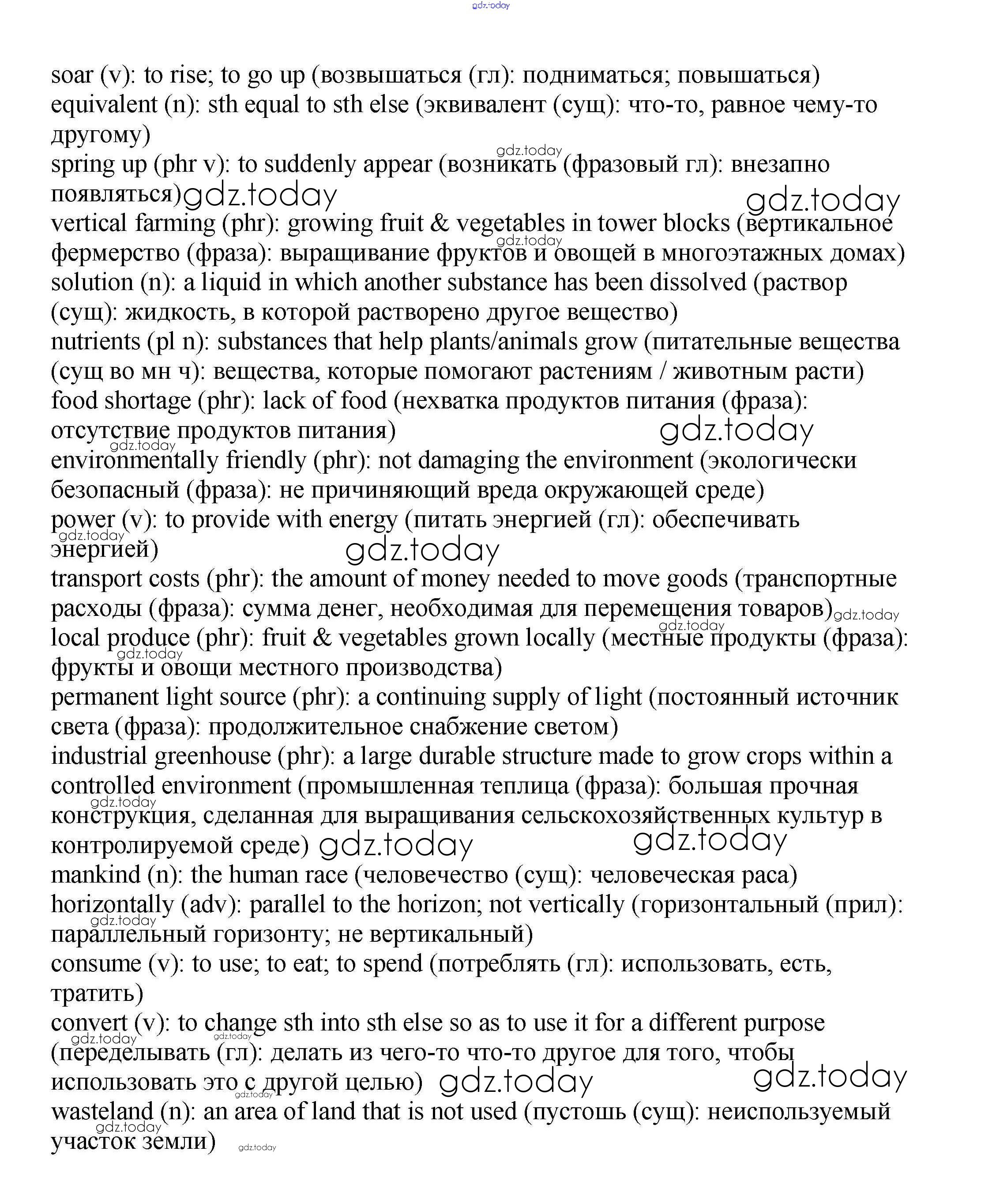 gdz.today

soar (v): to rise; to go up (возвышаться (гл): подниматься; повышаться)
equivalent (n): sth equal to sth else (эквивалент (сущ): что-то, равное чему-то другому)
gdz.today
spring up (phr v): to suddenly appear (возникать (фразовый гл): внезапно появляться) gdz.today gdz.today
vertical farming (phr): growing fruit & vegetables in tower blocks (вертикальное фермерство (фраза): выращивание фруктов и овощей в многоэтажных домах) gdz.today
solution (n): a liquid in which another substance has been dissolved (раствор (сущ): жидкость, в которой растворено другое вещество)
nutrients (pl n): substances that help plants/animals grow (питательные вещества (сущ во мн ч): вещества, которые помогают растениям / животным расти)
food shortage (phr): lack of food (нехватка продуктов питания (фраза): отсутствие продуктов питания) gdz.today
gdz.today
environmentally friendly (phr): not damaging the environment (экологически безопасный (фраза): не причиняющий вреда окружающей среде)
power (v): to provide with energy (питать энергией (гл): обеспечивать энергией) gdz.today gdz.today
transport costs (phr): the amount of money needed to move goods (транспортные расходы (фраза): сумма денег, необходимая для перемещения товаров) gdz.today
gdz.today
local produce (phr): fruit & vegetables grown locally (местные продукты (фраза): фрукты и овощи местного производства) gdz.today
permanent light source (phr): a continuing supply of light (постоянный источник света (фраза): продолжительное снабжение светом)
industrial greenhouse (phr): a large durable structure made to grow crops within a controlled environment (промышленная теплица (фраза): большая прочная конструкция, сделанная для выращивания сельскохозяйственных культур в контролируемой среде) gdz.today gdz.today gdz.today
mankind (n): the human race (человечество (сущ): человеческая раса)
horizontally (adv): parallel to the horizon; not vertically (горизонтальный (прил): параллельный горизонту; не вертикальный) gdz.today
consume (v): to use; to eat; to spend (потреблять (гл): использовать, есть, тратить)
convert (v): to change sth into sth else so as to use it for a different purpose (переделывать (гл): делать из чего-то что-то другое для того, чтобы использовать это с другой целью) gdz.today gdz.today gdz.today gdz.today gdz.today
wasteland (n): an area of land that is not used (пустошь (сущ): неиспользуемый участок земли) gdz.today gdz.today